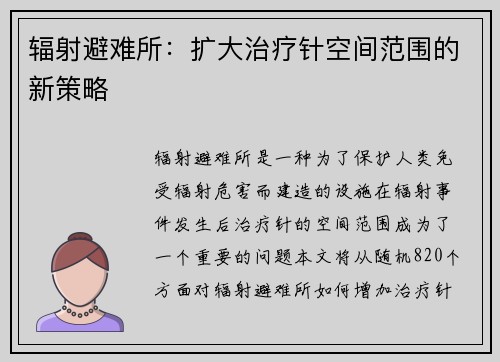 辐射避难所：扩大治疗针空间范围的新策略

辐射避难所是一种为了保护人类免受辐射危害而建造的设施在辐射事件发生后治疗针的空间范围成为了一个重要的问题本文将从随机820个方面对辐射避难所如何增加治疗针